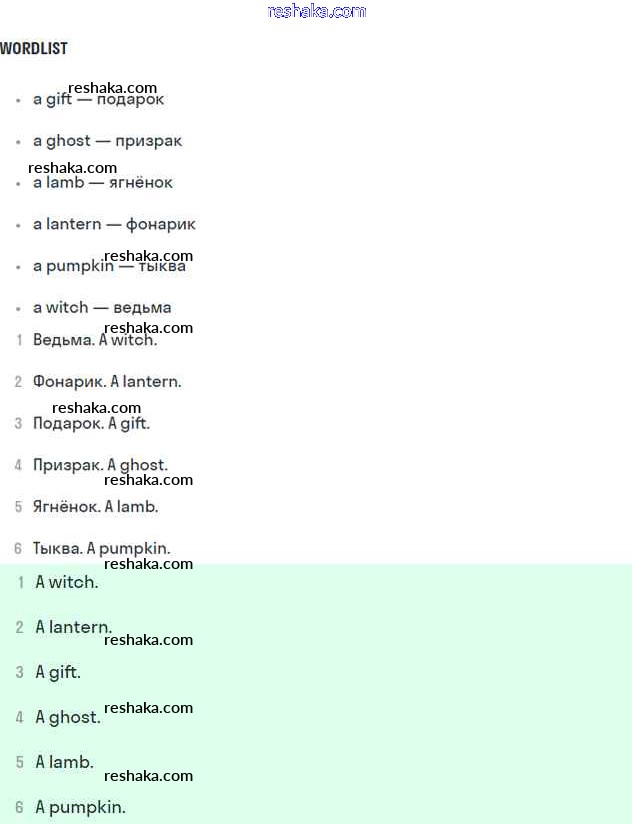 reshaka.com

WORDLIST

reshaka.com

- a gift — подарок
- a ghost — призрак

reshaka.com

- a lamb — ягнёнок
- a lantern — фонарик

reshaka.com

- a pumpkin — тыква
- a witch — ведьма

reshaka.com

1 Ведьма. A witch.

2 Фонарик. A lantern.

reshaka.com

3 Подарок. A gift.

4 Призрак. A ghost.

reshaka.com

5 Ягнёнок. A lamb.

6 Тыква. A pumpkin.

reshaka.com

1 A witch.

2 A lantern.

reshaka.com

3 A gift.

4 A ghost.

reshaka.com

5 A lamb.

reshaka.com

6 A pumpkin.